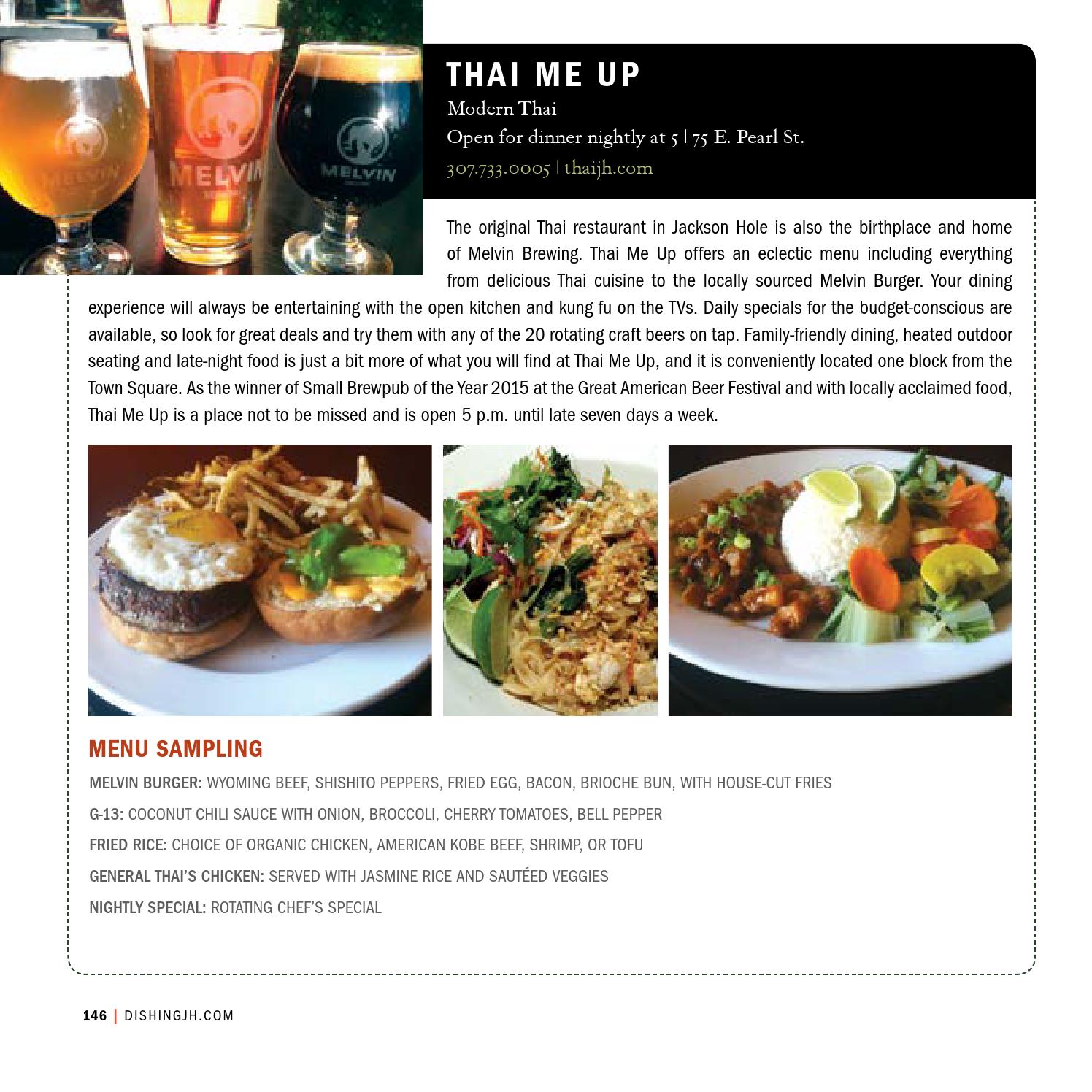 MELVIN

MELVIN

MELVIN

THAI ME UP

Modern Thai

Open for dinner nightly at 5 | 75 E. Pearl St.

307.733.0005 | thaijh.com

The original Thai restaurant in Jackson Hole is also the birthplace and home of Melvin Brewing. Thai Me Up offers an eclectic menu including everything from delicious Thai cuisine to the locally sourced Melvin Burger. Your dining experience will always be entertaining with the open kitchen and kung fu on the TVs. Daily specials for the budget-conscious are available, so look for great deals and try them with any of the 20 rotating craft beers on tap. Family-friendly dining, heated outdoor seating and late-night food is just a bit more of what you will find at Thai Me Up, and it is conveniently located one block from the Town Square. As the winner of Small Brewpub of the Year 2015 at the Great American Beer Festival and with locally acclaimed food, Thai Me Up is a place not to be missed and is open 5 p.m. until late seven days a week.

MENU SAMPLING

MELVIN BURGER: WYOMING BEEF, SHISHITO PEPPERS, FRIED EGG, BACON, BRIOCHE BUN, WITH HOUSE-CUT FRIES

G-13: COCONUT CHILI SAUCE WITH ONION, BROCCOLI, CHERRY TOMATOES, BELL PEPPER

FRIED RICE: CHOICE OF ORGANIC CHICKEN, AMERICAN KOBE BEEF, SHRIMP, OR TOFU

GENERAL THAI'S CHICKEN: SERVED WITH JASMINE RICE AND SAUTÉED VEGGIES

NIGHTLY SPECIAL: ROTATING CHEF'S SPECIAL

146 | DISHINGJH.COM